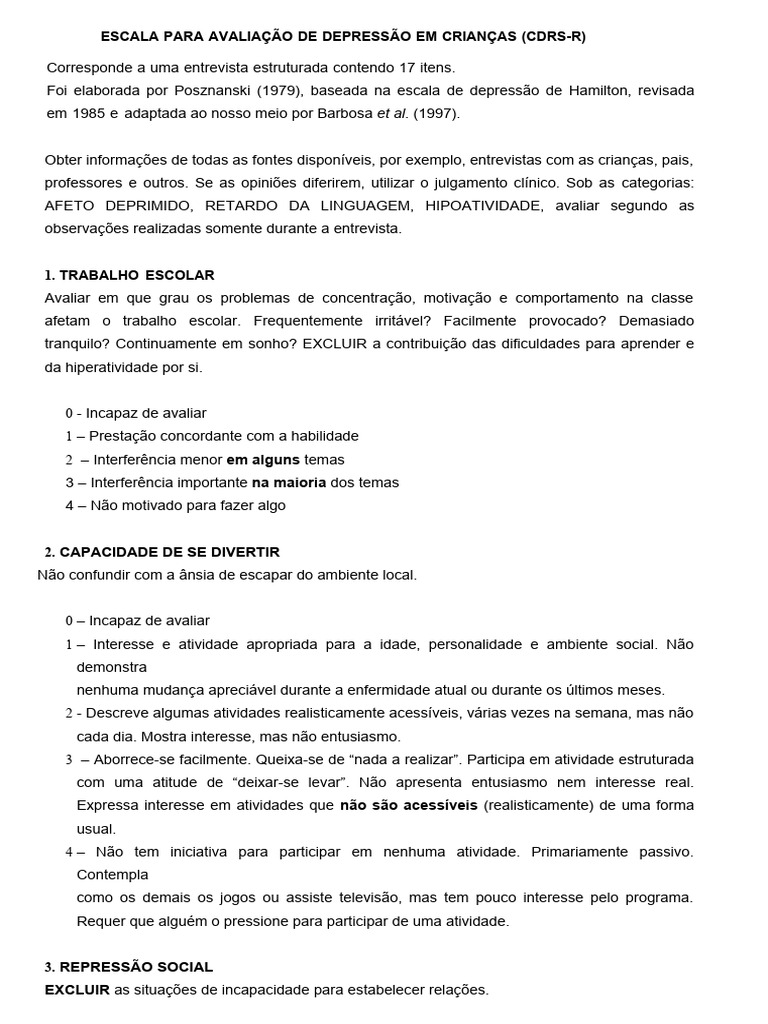 ESCALA PARA AVALIAÇÃO DE DEPRESSÃO EM CRIANÇAS (CDRS-R)

Corresponde a uma entrevista estruturada contendo 17 itens.
Foi elaborada por Posznanski (1979), baseada na escala de depressão de Hamilton, revisada em 1985 e adaptada ao nosso meio por Barbosa et al. (1997).

Obter informações de todas as fontes disponíveis, por exemplo, entrevistas com as crianças, pais, professores e outros. Se as opiniões diferirem, utilizar o julgamento clínico. Sob as categorias: AFETO DEPRIMIDO, RETARDO DA LINGUAGEM, HIPOATIVIDADE, avaliar segundo as observações realizadas somente durante a entrevista.

1. TRABALHO ESCOLAR
Avaliar em que grau os problemas de concentração, motivação e comportamento na classe afetam o trabalho escolar. Frequentemente irritável? Facilmente provocado? Demasiado tranquilo? Continuamente em sonho? EXCLUIR a contribuição das dificuldades para aprender e da hiperatividade por si.

0 - Incapaz de avaliar
1 – Prestação concordante com a habilidade
2 – Interferência menor em alguns temas
3 – Interferência importante na maioria dos temas
4 – Não motivado para fazer algo

2. CAPACIDADE DE SE DIVERTIR
Não confundir com a ânsia de escapar do ambiente local.

0 – Incapaz de avaliar
1 – Interesse e atividade apropriada para a idade, personalidade e ambiente social. Não demonstra
nenhuma mudança apreciável durante a enfermidade atual ou durante os últimos meses.
2 - Descreve algumas atividades realisticamente acessíveis, várias vezes na semana, mas não cada dia. Mostra interesse, mas não entusiasmo.
3 – Aborrece-se facilmente. Queixa-se de “nada a realizar”. Participa em atividade estruturada com uma atitude de “deixar-se levar”. Não apresenta entusiasmo nem interesse real. Expressa interesse em atividades que não são acessíveis (realisticamente) de uma forma usual.
4 – Não tem iniciativa para participar em nenhuma atividade. Primariamente passivo. Contempla
como os demais os jogos ou assiste televisão, mas tem pouco interesse pelo programa. Requer que alguém o pressione para participar de uma atividade.

3. REPRESSÃO SOCIAL
EXCLUIR as situações de incapacidade para estabelecer relações.